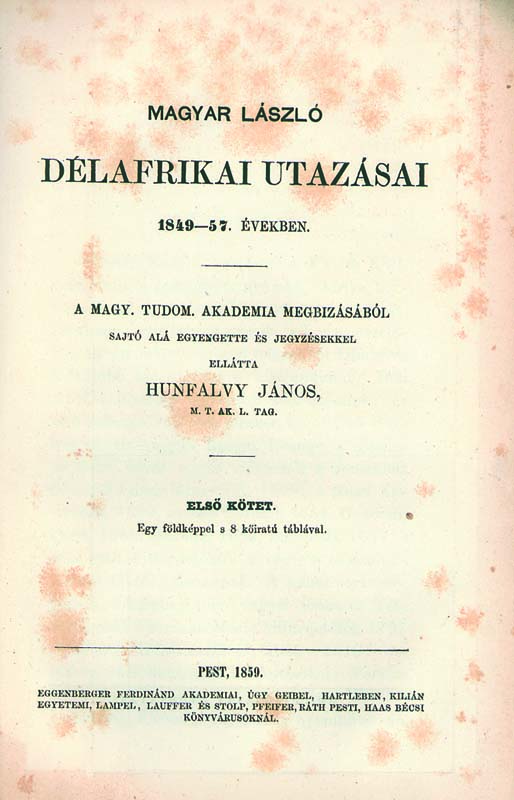 MAGYAR LÁSZLÓ

DÉLAFRIKAI UTAZÁSAI

1849—57. ÉVEKBEN.

A MAGY. TUDOM. AKADEMIA MEGBIZÁSÁBÓL

SAJTÓ ALÁ EGYENGETTE ÉS JEGYZÉSEKKEL

ELLÁTTA

HUNFALVY JÁNOS,

M. T. AK. L. TAG.

ELSŐ KÖTET.

Egy földképpel s 8 köiratú táblával.

PEST, 1859.

EGGENBERGER FERDINÁND AKADEMIAI, ÚGY GEIBEL, HARTLEBEN, KILIÁN EGYETEMI, LAMPEL, LAUFFER ÉS STOLP, PFEIFER, RÁTH PESTI, HAAS BÉCSI KÖNYVÁRUSOKNÁL.